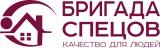 БРИГАДА
СПЕЦОВ
КАЧЕСТВО ДЛЯ ЛЮДЕЙ